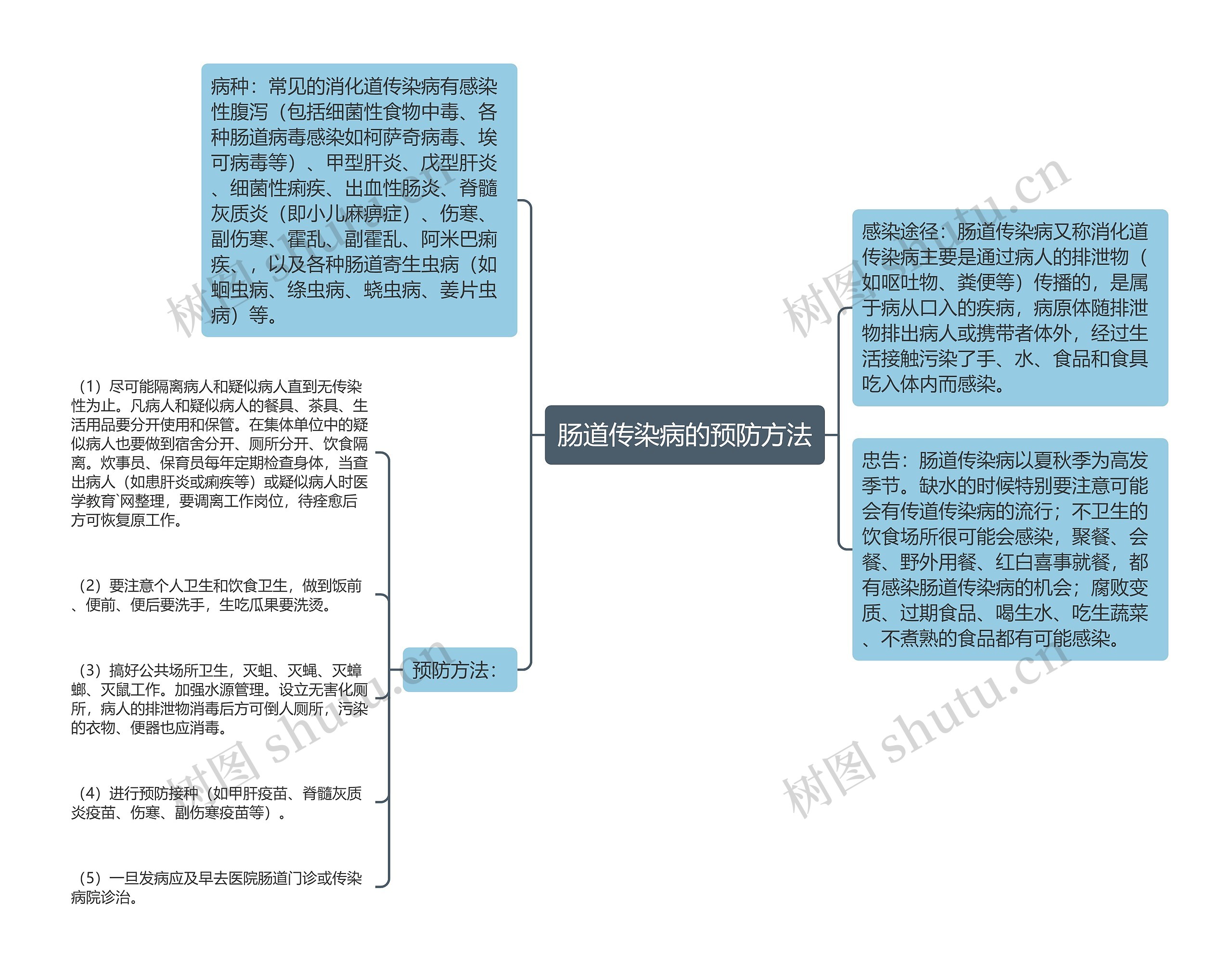 肠道传染病的预防方法

病种：常见的消化道传染病有感染性腹泻（包括细菌性食物中毒、各种肠道病毒感染如柯萨奇病毒、埃可病毒等）、甲型肝炎、戊型肝炎、细菌性痢疾、出血性肠炎、脊髓灰质炎（即小儿麻痹症）、伤寒、副伤寒、霍乱、副霍乱、阿米巴痢疾、，以及各种肠道寄生虫病（如蛔虫病、绦虫病、蛲虫病、姜片虫病）等。

预防方法：

（1）尽可能隔离病人和疑似病人直到无传染性为止。凡病人和疑似病人的餐具、茶具、生活用品要分开使用和保管。在集体单位中的疑似病人也要做到宿舍分开、厕所分开、饮食隔离。炊事员、保育员每年定期检查身体，当查出病人（如患肝炎或痢疾等）或疑似病人时医学教育`网整理，要调离工作岗位，待痊愈后方可恢复原工作。

（2）要注意个人卫生和饮食卫生，做到饭前、便前、便后要洗手，生吃瓜果要洗烫。

（3）搞好公共场所卫生，灭蛆、灭蝇、灭蟑螂、灭鼠工作。加强水源管理。设立无害化厕所，病人的排泄物消毒后方可倒人厕所，污染的衣物、便器也应消毒。

（4）进行预防接种（如甲肝疫苗、脊髓灰质炎疫苗、伤寒、副伤寒疫苗等）。

（5）一旦发病应及早去医院肠道门诊或传染病院诊治。

感染途径：肠道传染病又称消化道传染病主要是通过病人的排泄物（如呕吐物、粪便等）传播的，是属于病从口入的疾病，病原体随排泄物排出病人或携带者体外，经过生活接触污染了手、水、食品和食具吃入体内而感染。

忠告：肠道传染病以夏秋季为高发季节。缺水的时候特别要注意可能会有传道传染病的流行；不卫生的饮食场所很可能会感染，聚餐、会餐、野外用餐、红白喜事就餐，都有感染肠道传染病的机会；腐败变质、过期食品、喝生水、吃生蔬菜、不煮熟的食品都有可能感染。

树图 shutu.cn
树图 shutu.cn
树图 shutu.cn
树图 shutu.cn